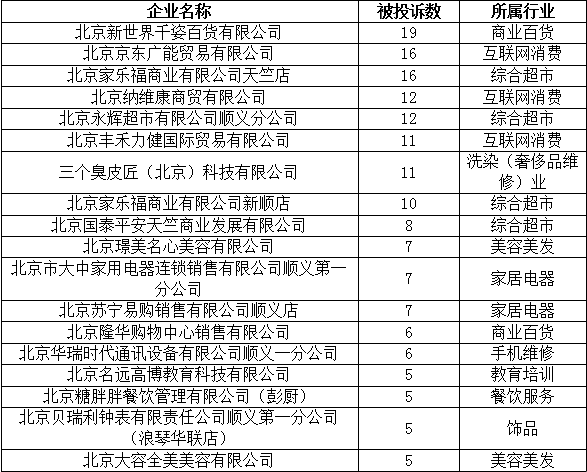 | 企业名称 | 被投诉数 | 所属行业 |
|---|---|---|
| 北京新世界千姿百货有限公司 | 19 | 商业百货 |
| 北京京东广能贸易有限公司 | 16 | 互联网消费 |
| 北京家乐福商业有限公司天竺店 | 16 | 综合超市 |
| 北京纳维康商贸有限公司 | 12 | 互联网消费 |
| 北京永辉超市有限公司顺义分公司 | 12 | 综合超市 |
| 北京丰禾力健国际贸易有限公司 | 11 | 互联网消费 |
| 三个臭皮匠（北京）科技有限公司 | 11 | 洗染（奢侈品维修）业 |
| 北京家乐福商业有限公司新顺店 | 10 | 综合超市 |
| 北京国泰平安天竺商业发展有限公司 | 8 | 综合超市 |
| 北京璟美名心美容有限公司 | 7 | 美容美发 |
| 北京市大中家用电器连锁销售有限公司顺义第一分公司 | 7 | 家居电器 |
| 北京苏宁易购销售有限公司顺义店 | 7 | 家居电器 |
| 北京隆华购物中心销售有限公司 | 6 | 商业百货 |
| 北京华瑞时代通讯设备有限公司顺义一分公司 | 6 | 手机维修 |
| 北京名远高博教育科技有限公司 | 5 | 教育培训 |
| 北京糖胖胖餐饮管理有限公司（彭厨） | 5 | 餐饮服务 |
| 北京贝瑞利钟表有限责任公司顺义第一分公司（浪琴华联店） | 5 | 饰品 |
| 北京大容全美美容有限公司 | 5 | 美容美发 |